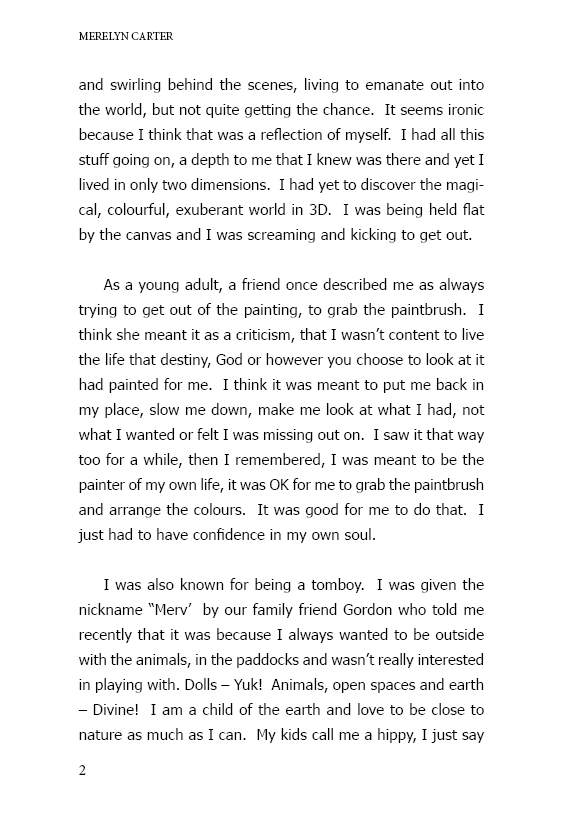 MERELYN CARTER

and swirling behind the scenes, living to emanate out into the world, but not quite getting the chance. It seems ironic because I think that was a reflection of myself. I had all this stuff going on, a depth to me that I knew was there and yet I lived in only two dimensions. I had yet to discover the magical, colourful, exuberant world in 3D. I was being held flat by the canvas and I was screaming and kicking to get out.

As a young adult, a friend once described me as always trying to get out of the painting, to grab the paintbrush. I think she meant it as a criticism, that I wasn't content to live the life that destiny, God or however you choose to look at it had painted for me. I think it was meant to put me back in my place, slow me down, make me look at what I had, not what I wanted or felt I was missing out on. I saw it that way too for a while, then I remembered, I was meant to be the painter of my own life, it was OK for me to grab the paintbrush and arrange the colours. It was good for me to do that. I just had to have confidence in my own soul.

I was also known for being a tomboy. I was given the nickname "Merv' by our family friend Gordon who told me recently that it was because I always wanted to be outside with the animals, in the paddocks and wasn't really interested in playing with. Dolls – Yuk! Animals, open spaces and earth – Divine! I am a child of the earth and love to be close to nature as much as I can. My kids call me a hippy, I just say

2